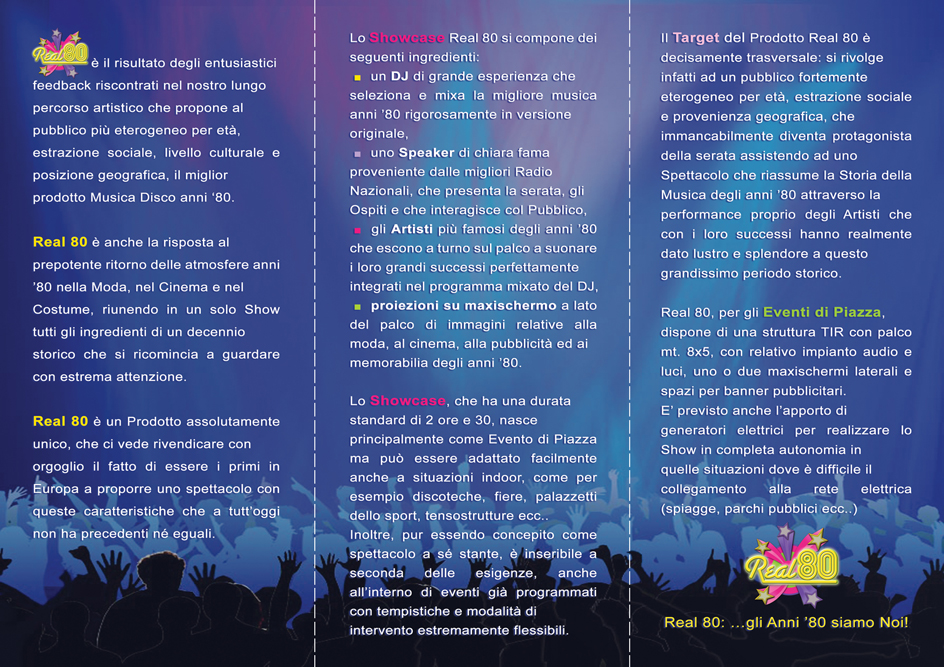 Real 80 è il risultato degli entusiastici feedback riscontrati nel nostro lungo percorso artistico che propone al pubblico più eterogeneo per età, estrazione sociale, livello culturale e posizione geografica, il miglior prodotto Musica Disco anni '80.

Real 80 è anche la risposta al prepotente ritorno delle atmosfere anni '80 nella Moda, nel Cinema e nel Costume, riunendo in un solo Show tutti gli ingredienti di un decennio storico che si ricomincia a guardare con estrema attenzione.

Real 80 è un Prodotto assolutamente unico, che ci vede rivendicare con orgoglio il fatto di essere i primi in Europa a proporre uno spettacolo con queste caratteristiche che a tutt'oggi non ha precedenti né eguali.

Lo Showcase Real 80 si compone dei seguenti ingredienti:
un DJ di grande esperienza che seleziona e mixa la migliore musica anni '80 rigorosamente in versione originale,
uno Speaker di chiara fama proveniente dalle migliori Radio Nazionali, che presenta la serata, gli Ospiti e che interagisce col Pubblico,
gli Artisti più famosi degli anni '80 che escono a turno sul palco a suonare i loro grandi successi perfettamente integrati nel programma mixato del DJ,
proiezioni su maxischermo a lato del palco di immagini relative alla moda, al cinema, alla pubblicità ed ai memorabilia degli anni '80.

Lo Showcase, che ha una durata standard di 2 ore e 30, nasce principalmente come Evento di Piazza ma può essere adattato facilmente anche a situazioni indoor, come per esempio discoteche, fiere, palazzetti dello sport, tensostrutture ecc..
Inoltre, pur essendo concepito come spettacolo a sé stante, è inseribile a seconda delle esigenze, anche all'interno di eventi già programmati con tempistiche e modalità di intervento estremamente flessibili.

Il Target del Prodotto Real 80 è decisamente trasversale: si rivolge infatti ad un pubblico fortemente eterogeneo per età, estrazione sociale e provenienza geografica, che immancabilmente diventa protagonista della serata assistendo ad uno Spettacolo che riassume la Storia della Musica degli anni '80 attraverso la performance proprio degli Artisti che con i loro successi hanno realmente dato lustro e splendore a questo grandissimo periodo storico.

Real 80, per gli Eventi di Piazza, dispone di una struttura TIR con palco mt. 8x5, con relativo impianto audio e luci, uno o due maxischermi laterali e spazi per banner pubblicitari.
E' previsto anche l'apporto di generatori elettrici per realizzare lo Show in completa autonomia in quelle situazioni dove è difficile il collegamento alla rete elettrica (spiagge, parchi pubblici ecc..)

Real 80

Real 80: ...gli Anni '80 siamo Noi!